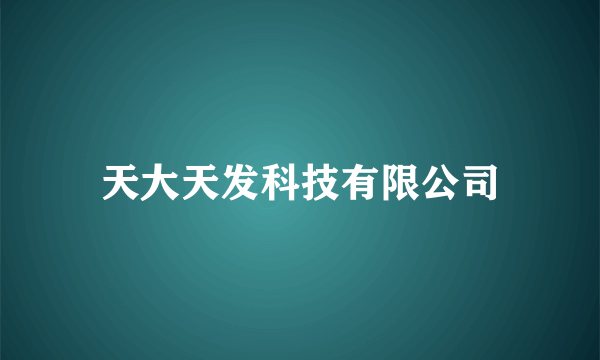 天大天发科技有限公司